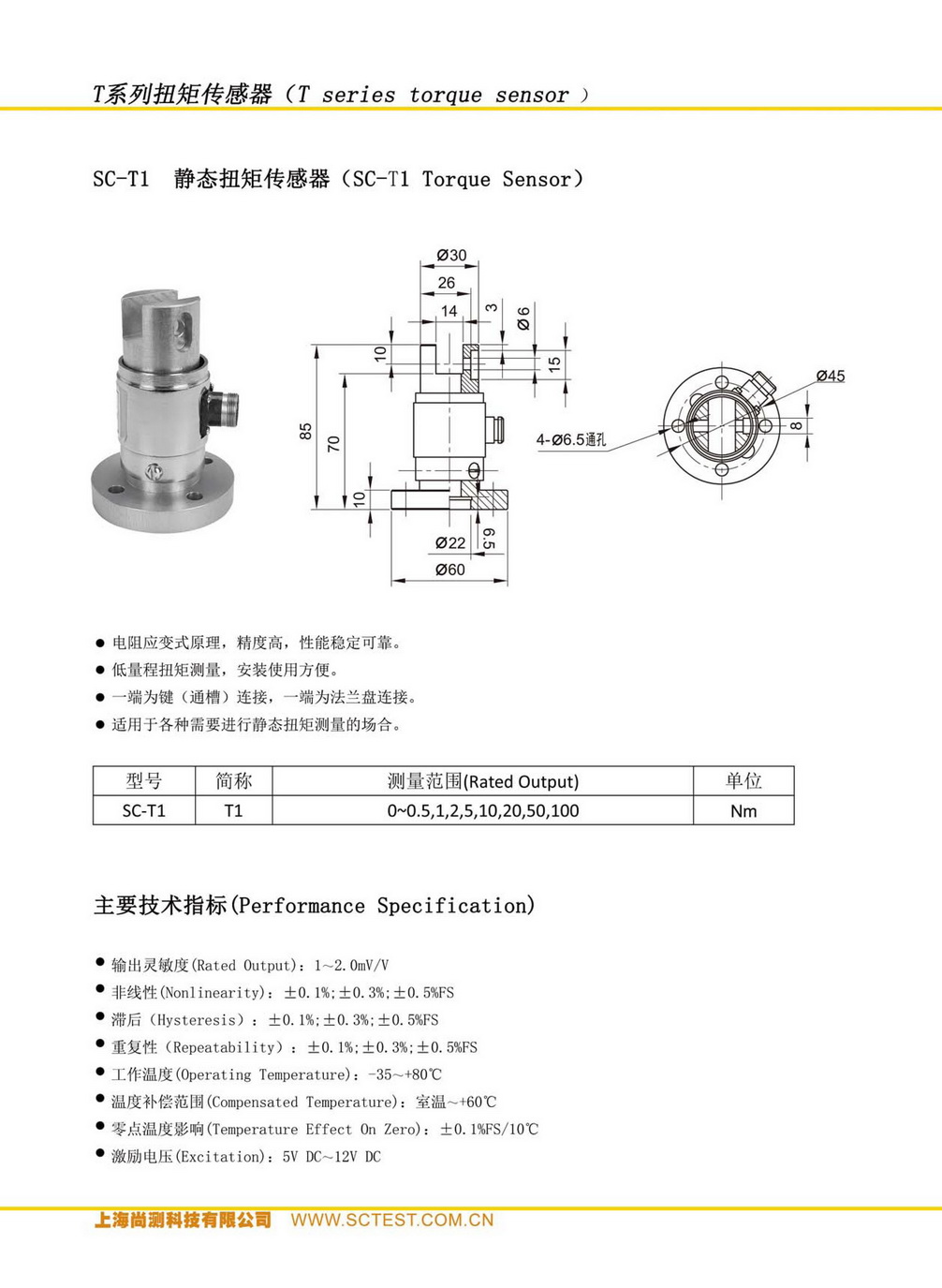 T系列扭矩传感器（T series torque sensor ）

SC-T1 静态扭矩传感器（SC-T1 Torque Sensor）

Ø30
26
14
3
Ø6
10
15
85
70
10
Ø22
6.5
Ø60
4-Ø6.5通孔
Ø45
8

● 电阻应变式原理，精度高，性能稳定可靠。
● 低量程扭矩测量，安装使用方便。
● 一端为键（通槽）连接，一端为法兰盘连接。
● 适用于各种需要进行静态扭矩测量的场合。

| 型号 | 简称 | 测量范围(Rated Output) | 单位 |
|---|---|---|---|
| SC-T1 | T1 | 0~0.5,1,2,5,10,20,50,100 | Nm |

主要技术指标(Performance Specification)

● 输出灵敏度(Rated Output)：1～2.0mV/V
● 非线性(Nonlinearity)：±0.1%;±0.3%;±0.5%FS
● 滞后（Hysteresis）：±0.1%;±0.3%;±0.5%FS
● 重复性（Repeatability）：±0.1%;±0.3%;±0.5%FS
● 工作温度(Operating Temperature)：-35～+80℃
● 温度补偿范围(Compensated Temperature)：室温～+60℃
● 零点温度影响(Temperature Effect On Zero)：±0.1%FS/10℃
● 激励电压(Excitation)：5V DC～12V DC

上海尚测科技有限公司 WWW.SCTEST.COM.CN